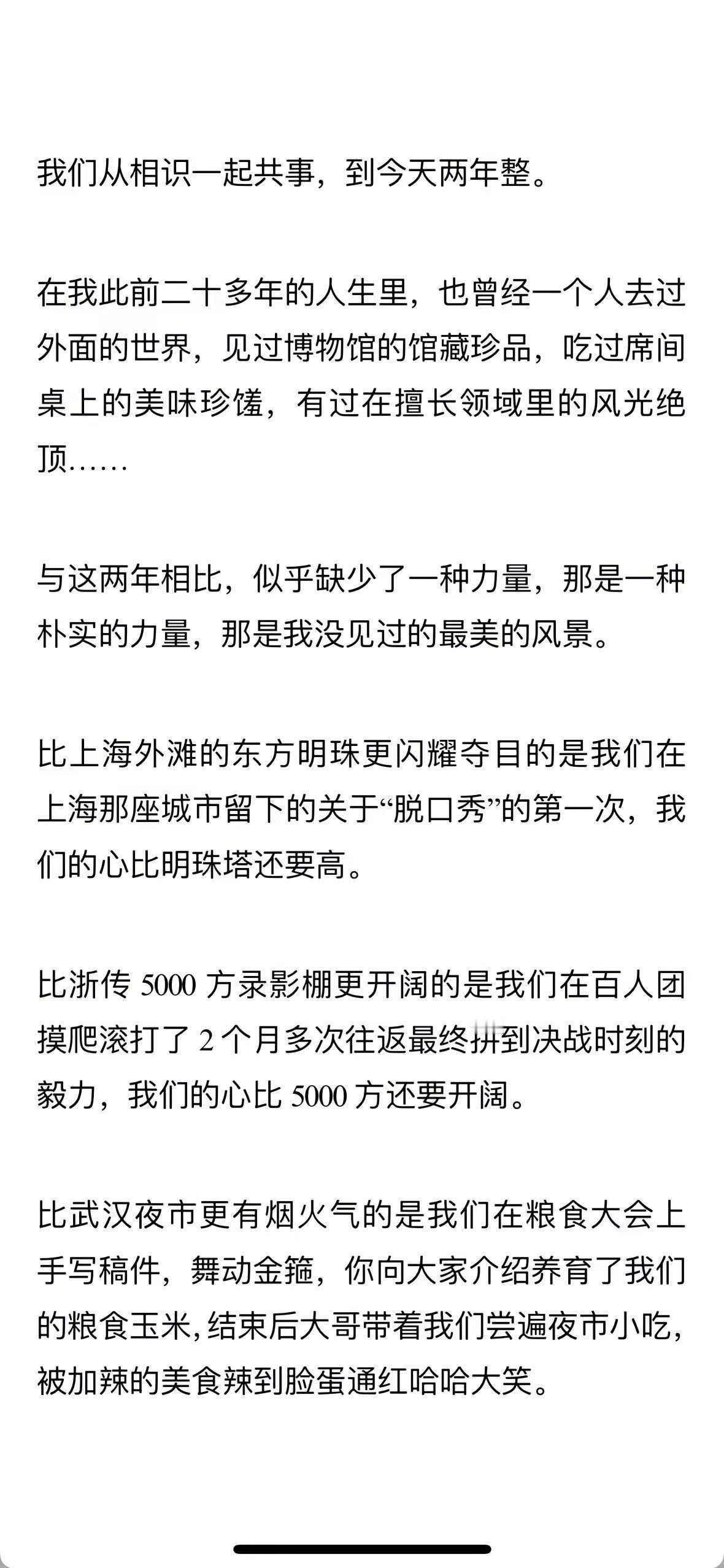 我们从相识一起共事，到今天两年整。

在我此前二十多年的人生里，也曾经一个人去过外面的世界，见过博物馆的馆藏珍品，吃过席间桌上的美味珍馐，有过在擅长领域里的风光绝顶……

与这两年相比，似乎缺少了一种力量，那是一种朴实的力量，那是我没见过的最美的风景。

比上海外滩的东方明珠更闪耀夺目的是我们在上海那座城市留下的关于“脱口秀”的第一次，我们的心比明珠塔还要高。

比浙传 5000 方录影棚更开阔的是我们在百人团摸爬滚打了 2 个月多次往返最终拼到决战时刻的毅力，我们的心比 5000 方还要开阔。

比武汉夜市更有烟火气的是我们在粮食大会上手写稿件，舞动金箍，你向大家介绍养育了我们的粮食玉米，结束后大哥带着我们尝遍夜市小吃，被加辣的美食辣到脸蛋通红哈哈大笑。